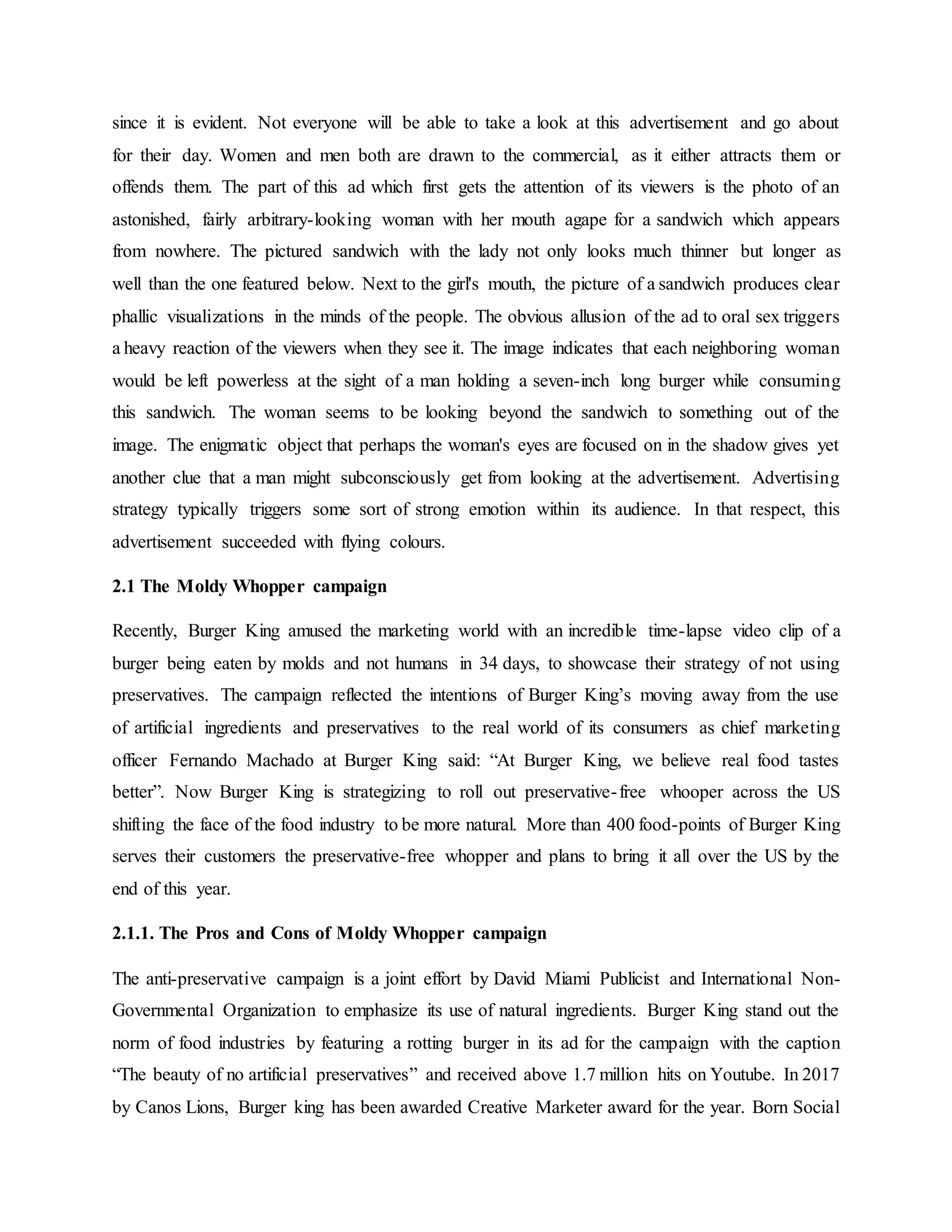 since it is evident. Not everyone will be able to take a look at this advertisement and go about for their day. Women and men both are drawn to the commercial, as it either attracts them or offends them. The part of this ad which first gets the attention of its viewers is the photo of an astonished, fairly arbitrary-looking woman with her mouth agape for a sandwich which appears from nowhere. The pictured sandwich with the lady not only looks much thinner but longer as well than the one featured below. Next to the girl's mouth, the picture of a sandwich produces clear phallic visualizations in the minds of the people. The obvious allusion of the ad to oral sex triggers a heavy reaction of the viewers when they see it. The image indicates that each neighboring woman would be left powerless at the sight of a man holding a seven-inch long burger while consuming this sandwich. The woman seems to be looking beyond the sandwich to something out of the image. The enigmatic object that perhaps the woman's eyes are focused on in the shadow gives yet another clue that a man might subconsciously get from looking at the advertisement. Advertising strategy typically triggers some sort of strong emotion within its audience. In that respect, this advertisement succeeded with flying colours.

2.1 The Moldy Whopper campaign

Recently, Burger King amused the marketing world with an incredible time-lapse video clip of a burger being eaten by molds and not humans in 34 days, to showcase their strategy of not using preservatives. The campaign reflected the intentions of Burger King’s moving away from the use of artificial ingredients and preservatives to the real world of its consumers as chief marketing officer Fernando Machado at Burger King said: “At Burger King, we believe real food tastes better”. Now Burger King is strategizing to roll out preservative-free whooper across the US shifting the face of the food industry to be more natural. More than 400 food-points of Burger King serves their customers the preservative-free whopper and plans to bring it all over the US by the end of this year.

2.1.1. The Pros and Cons of Moldy Whopper campaign

The anti-preservative campaign is a joint effort by David Miami Publicist and International Non-Governmental Organization to emphasize its use of natural ingredients. Burger King stand out the norm of food industries by featuring a rotting burger in its ad for the campaign with the caption “The beauty of no artificial preservatives” and received above 1.7 million hits on Youtube. In 2017 by Canos Lions, Burger king has been awarded Creative Marketer award for the year. Born Social